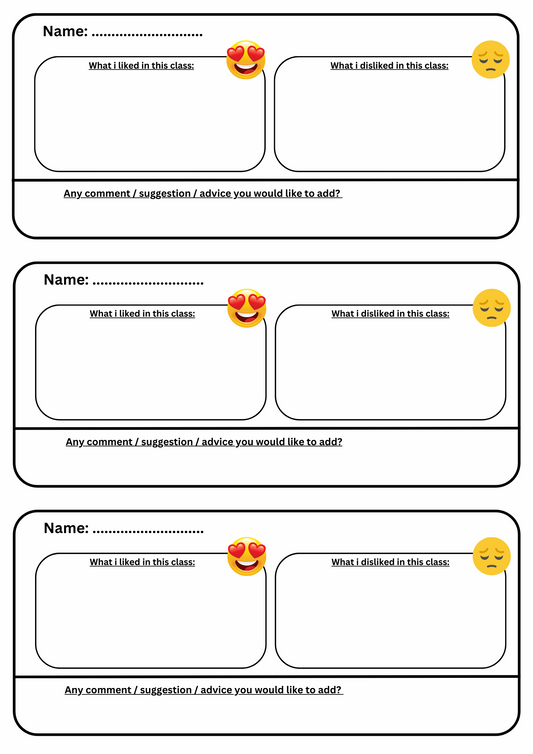 Name: ............................

What i liked in this class:

What i disliked in this class:

Any comment / suggestion / advice you would like to add?

Name: ............................

What i liked in this class:

What i disliked in this class:

Any comment / suggestion / advice you would like to add?

Name: ............................

What i liked in this class:

What i disliked in this class:

Any comment / suggestion / advice you would like to add?